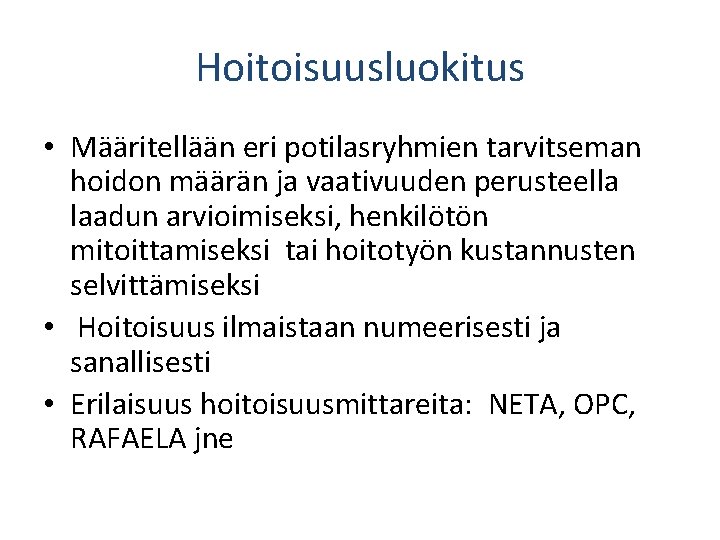 Hoitoisuusluokitus

• Määritellään eri potilasryhmien tarvitseman hoidon määrän ja vaativuuden perusteella laadun arvioimiseksi, henkilötön mitoittamiseksi tai hoitotyön kustannusten selvittämiseksi
• Hoitoisuus ilmaistaan numeerisesti ja sanallisesti
• Erilaisuus hoitoisuusmittareita: NETA, OPC, RAFAELA jne